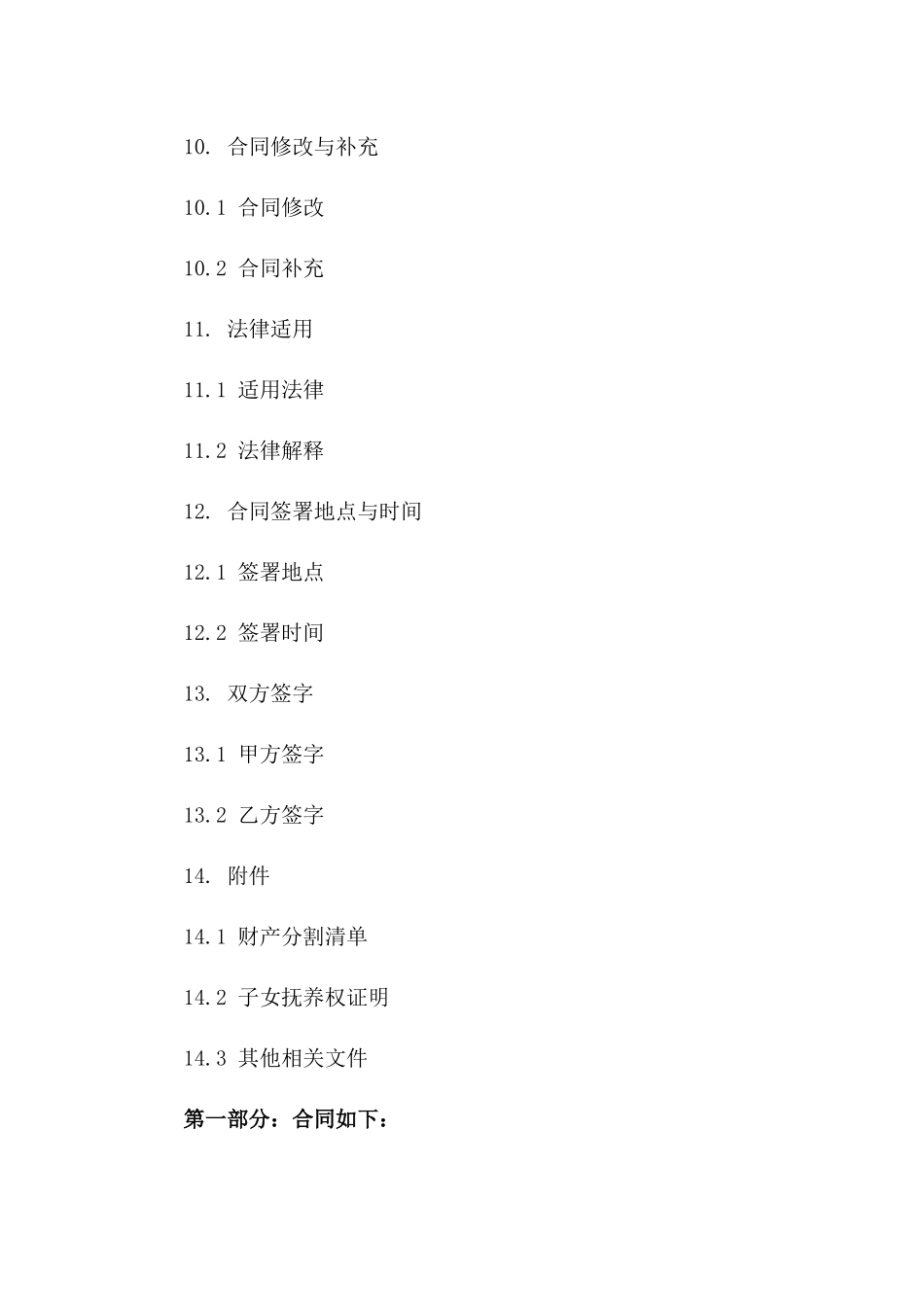 10. 合同修改与补充

10.1 合同修改

10.2 合同补充

11. 法律适用

11.1 适用法律

11.2 法律解释

12. 合同签署地点与时间

12.1 签署地点

12.2 签署时间

13. 双方签字

13.1 甲方签字

13.2 乙方签字

14. 附件

14.1 财产分割清单

14.2 子女抚养权证明

14.3 其他相关文件

第一部分：合同如下：